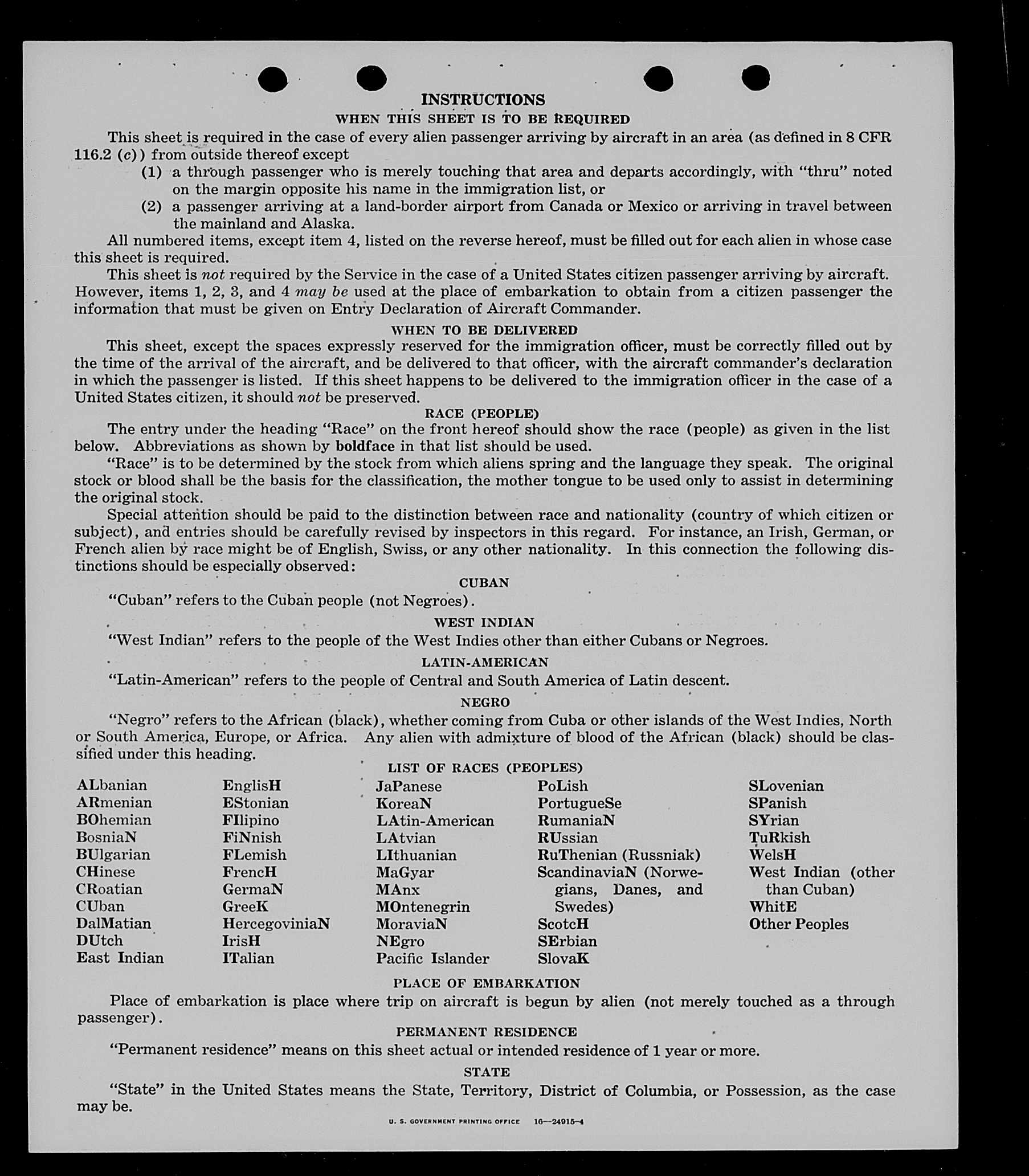 INSTRUCTIONS
WHEN THIS SHEET IS TO BE REQUIRED

This sheet is required in the case of every alien passenger arriving by aircraft in an area (as defined in 8 CFR 116.2 (c)) from outside thereof except
(1) a through passenger who is merely touching that area and departs accordingly, with "thru" noted on the margin opposite his name in the immigration list, or
(2) a passenger arriving at a land-border airport from Canada or Mexico or arriving in travel between the mainland and Alaska.

All numbered items, except item 4, listed on the reverse hereof, must be filled out for each alien in whose case this sheet is required.

This sheet is not required by the Service in the case of a United States citizen passenger arriving by aircraft. However, items 1, 2, 3, and 4 may be used at the place of embarkation to obtain from a citizen passenger the information that must be given on Entry Declaration of Aircraft Commander.

WHEN TO BE DELIVERED

This sheet, except the spaces expressly reserved for the immigration officer, must be correctly filled out by the time of the arrival of the aircraft, and be delivered to that officer, with the aircraft commander's declaration in which the passenger is listed. If this sheet happens to be delivered to the immigration officer in the case of a United States citizen, it should not be preserved.

RACE (PEOPLE)

The entry under the heading "Race" on the front hereof should show the race (people) as given in the list below. Abbreviations as shown by boldface in that list should be used.

"Race" is to be determined by the stock from which aliens spring and the language they speak. The original stock or blood shall be the basis for the classification, the mother tongue to be used only to assist in determining the original stock.

Special attention should be paid to the distinction between race and nationality (country of which citizen or subject), and entries should be carefully revised by inspectors in this regard. For instance, an Irish, German, or French alien by race might be of English, Swiss, or any other nationality. In this connection the following distinctions should be especially observed:

CUBAN

"Cuban" refers to the Cuban people (not Negroes).

WEST INDIAN

"West Indian" refers to the people of the West Indies other than either Cubans or Negroes.

LATIN-AMERICAN

"Latin-American" refers to the people of Central and South America of Latin descent.

NEGRO

"Negro" refers to the African (black), whether coming from Cuba or other islands of the West Indies, North or South America, Europe, or Africa. Any alien with admixture of blood of the African (black) should be classified under this heading.

LIST OF RACES (PEOPLES)

ALbanian
ARmenian
BOhemian
BosniaN
BUlgarian
CHinese
CRoatian
CUban
DalMatian
DUtch
East Indian

EnglisH
EStonian
FIlipino
FiNnish
FLemish
FrencH
GermaN
GreeK
HercegoviniaN
IrisH
ITalian

JaPanese
KoreaN
LAtin-American
LAtvian
LIthuanian
MaGyar
MAnx
MOntenegrin
MoraviaN
NEgro
Pacific Islander

PoLish
PortugueSe
RumaniaN
RUssian
RuThenian (Russniak)
ScandinaviaN (Norwegians, Danes, and Swedes)
ScotcH
SErbian
SlovaK

SLovenian
SPanish
SYrian
TuRkish
WelsH
West Indian (other than Cuban)
WhitE
Other Peoples

PLACE OF EMBARKATION

Place of embarkation is place where trip on aircraft is begun by alien (not merely touched as a through passenger).

PERMANENT RESIDENCE

"Permanent residence" means on this sheet actual or intended residence of 1 year or more.

STATE

"State" in the United States means the State, Territory, District of Columbia, or Possession, as the case may be.

U. S. GOVERNMENT PRINTING OFFICE 16—24915-4